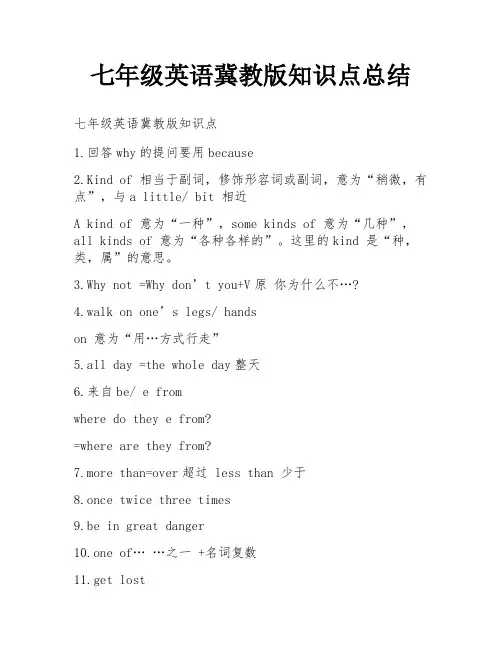 七年级英语冀教版知识点总结

七年级英语冀教版知识点

1.回答 why 的提问要用 because

2.Kind of 相当于副词，修饰形容词或副词，意为“稍微，有点”，与 a little/ bit 相近

A kind of 意为“一种”，some kinds of 意为“几种”，all kinds of 意为“各种各样的”。这里的 kind 是“种，类，属”的意思。

3.Why not =Why don’t you+V 原 你为什么不…?

4.walk on one’s legs/ hands

on 意为“用…方式行走”

5.all day =the whole day 整天

6.来自 be/ e from

where do they e from?

=where are they from?

7.more than=over 超过 less than 少于

8.once twice three times

9.be in great danger

10.one of… …之一 +名词复数

11.get lost